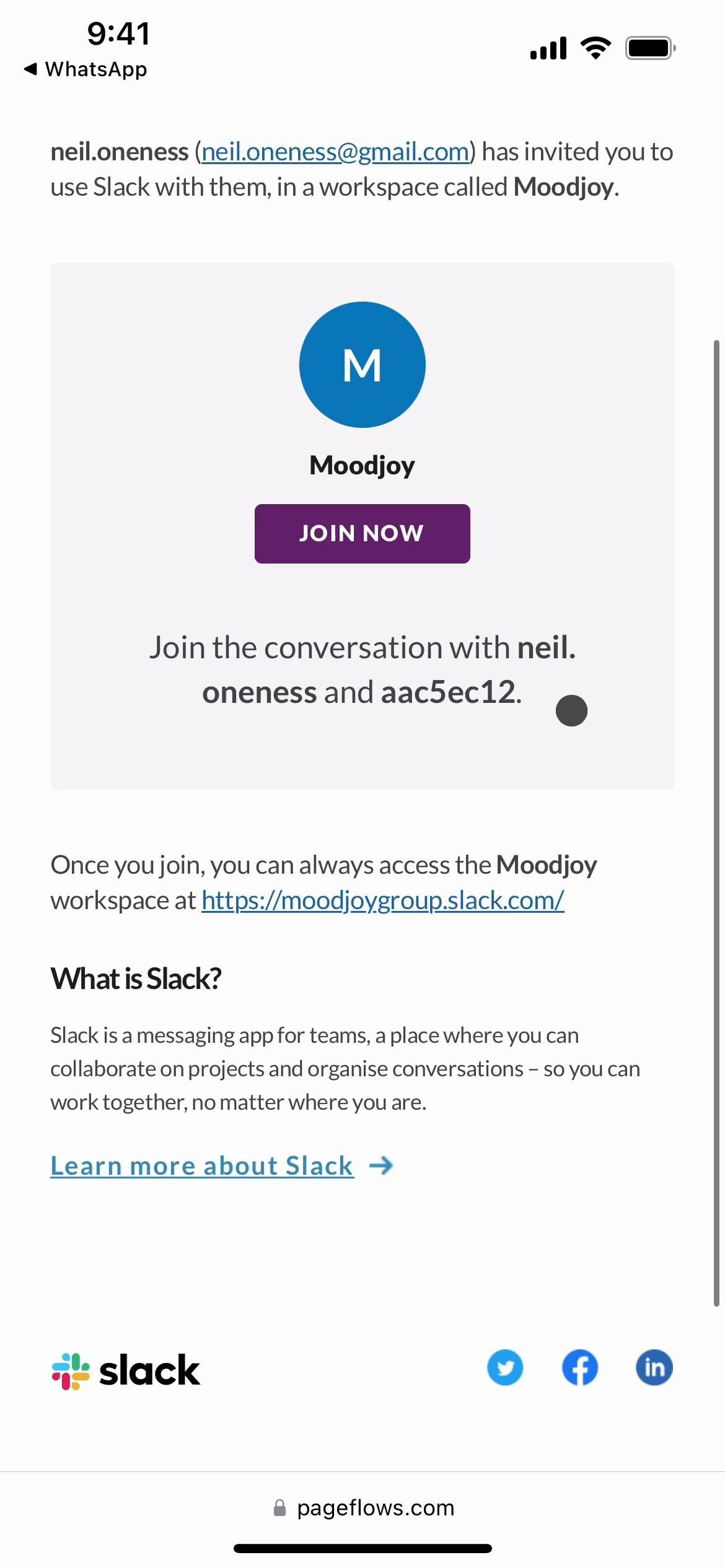 9:41
◀ WhatsApp

neil.oneness (neil.oneness@gmail.com) has invited you to use Slack with them, in a workspace called Moodjoy.

M

Moodjoy

JOIN NOW

Join the conversation with neil.oneness and aac5ec12.

Once you join, you can always access the Moodjoy workspace at https://moodjoygroup.slack.com/

What is Slack?

Slack is a messaging app for teams, a place where you can collaborate on projects and organise conversations – so you can work together, no matter where you are.

Learn more about Slack →

slack

in

pageflows.com